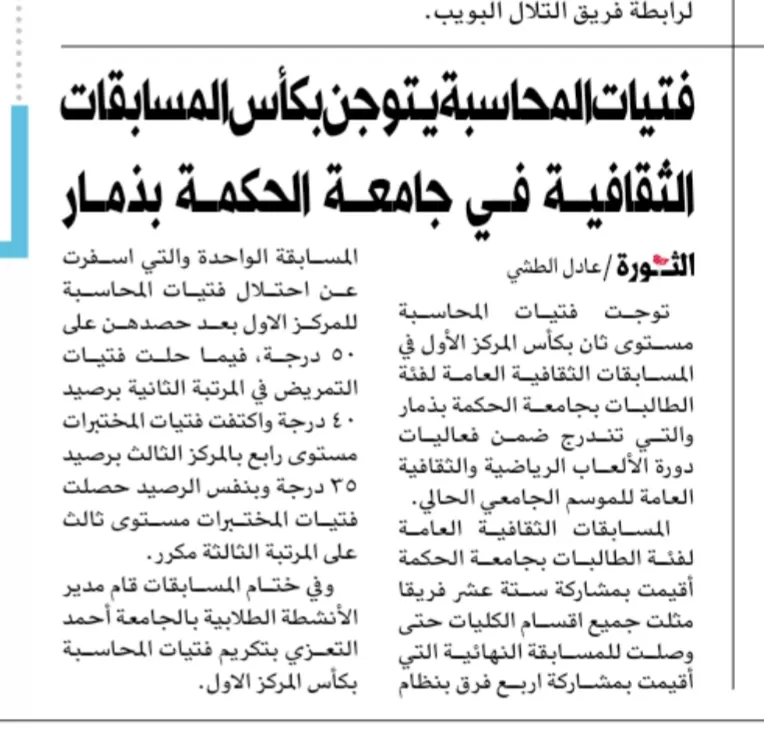 لرابطة فريق التلال البويب.

فتيات المحاسبة يتوجن بكأس المسابقات الثقافية في جامعة الحكمة بذمار

الثورة / عادل الطشي

توجت فتيات المحاسبة مستوى ثان بكأس المركز الأول في المسابقات الثقافية العامة لفئة الطالبات بجامعة الحكمة بذمار والتي تندرج ضمن فعاليات دورة الألعاب الرياضية والثقافية العامة للموسم الجامعي الحالي.

المسابقات الثقافية العامة لفئة الطالبات بجامعة الحكمة أقيمت بمشاركة ستة عشر فريقا مثلت جميع اقسام الكليات حتى وصلت للمسابقة النهائية التي أقيمت بمشاركة اربع فرق بنظام المسابقة الواحدة والتي اسفرت عن احتلال فتيات المحاسبة للمركز الاول بعد حصدهن على ٥٠ درجة، فيما حلت فتيات التمريض في المرتبة الثانية برصيد ٤٠ درجة واكتفت فتيات المختبرات مستوى رابع بالمركز الثالث برصيد ٣٥ درجة وبنفس الرصيد حصلت فتيات المختبرات مستوى ثالث على المرتبة الثالثة مكرر.

وفي ختام المسابقات قام مدير الأنشطة الطلابية بالجامعة أحمد التعزي بتكريم فتيات المحاسبة بكأس المركز الاول.